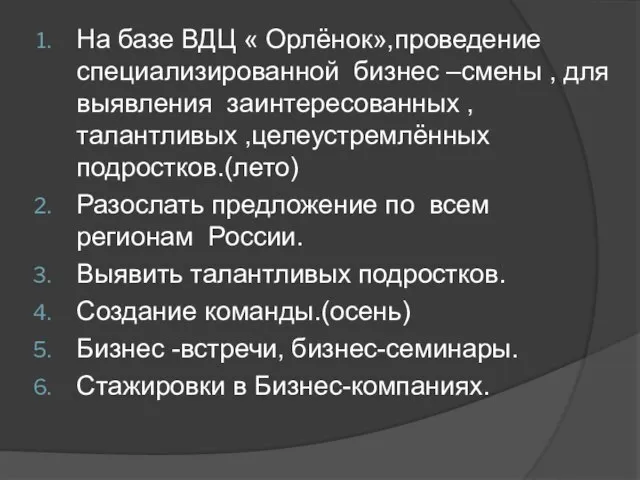 1. На базе ВДЦ « Орлёнок»,проведение специализированной бизнес –смены , для выявления заинтересованных , талантливых ,целеустремлённых подростков.(лето)
2. Разослать предложение по всем регионам России.
3. Выявить талантливых подростков.
4. Создание команды.(осень)
5. Бизнес -встречи, бизнес-семинары.
6. Стажировки в Бизнес-компаниях.